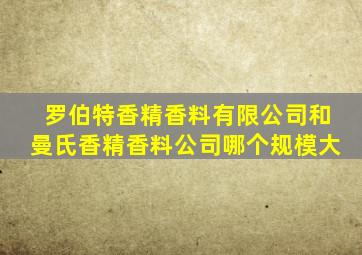 罗伯特香精香料有限公司和曼氏香精香料公司哪个规模大